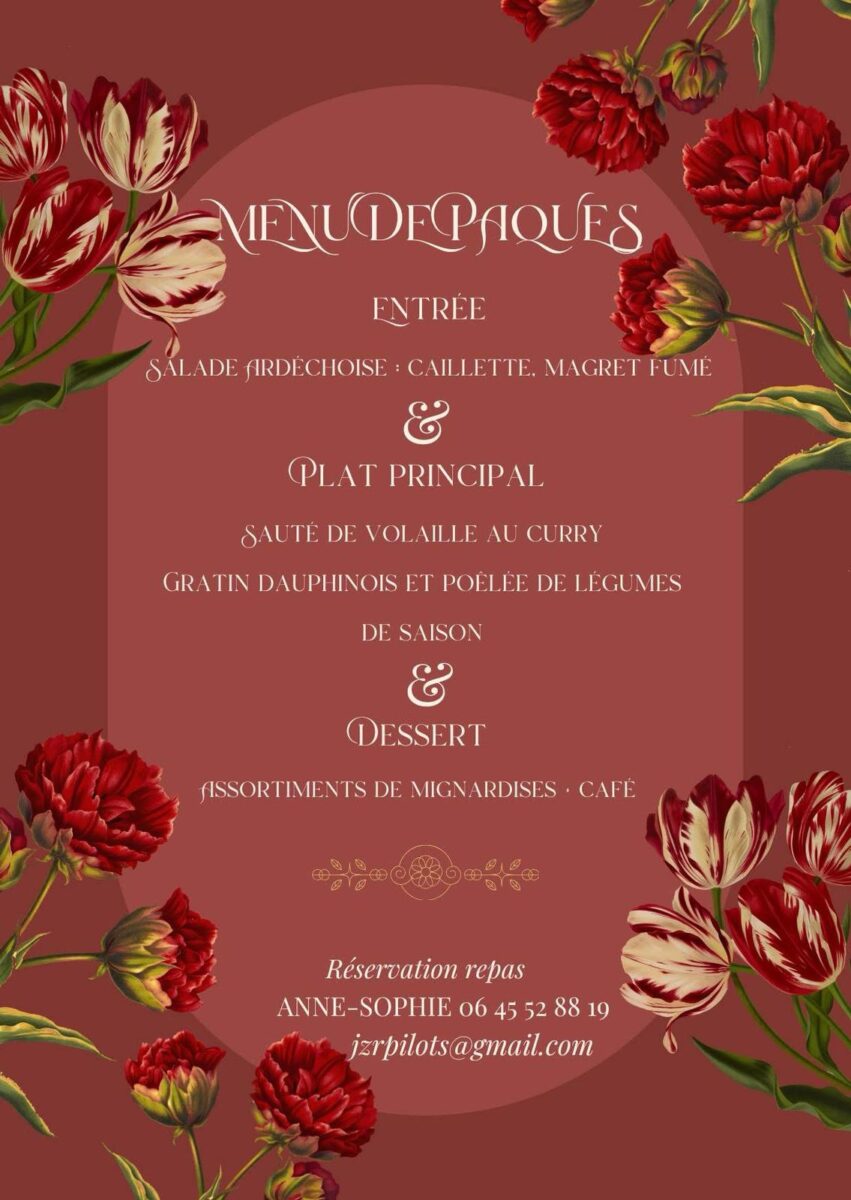 MENU DE PAQUES

ENTRÉE

SALADE ARDÉCHOISE : CAILLETTE, MAGRET FUMÉ

&

PLAT PRINCIPAL

SAUTÉ DE VOLAILLE AU CURRY

GRATIN DAUPHINOIS ET POÊLÉE DE LÉGUMES DE SAISON

&

DESSERT

ASSORTIMENTS DE MIGNARDISES + CAFÉ

Réservation repas
ANNE-SOPHIE 06 45 52 88 19
jzrpilots@gmail.com